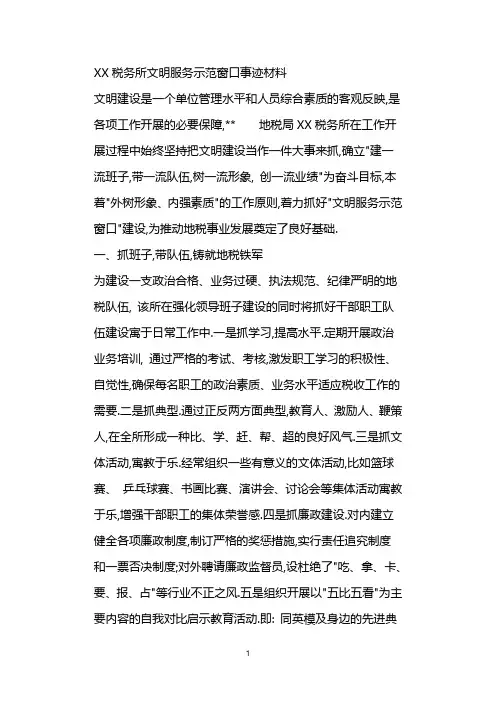 XX 税务所文明服务示范窗口事迹材料

文明建设是一个单位管理水平和人员综合素质的客观反映,是各项工作开展的必要保障,** 地税局 XX 税务所在工作开展过程中始终坚持把文明建设当作一件大事来抓,确立"建一流班子,带一流队伍,树一流形象, 创一流业绩"为奋斗目标,本着"外树形象、内强素质"的工作原则,着力抓好"文明服务示范窗口"建设,为推动地税事业发展奠定了良好基础.

一、抓班子,带队伍,铸就地税铁军

为建设一支政治合格、业务过硬、执法规范、纪律严明的地税队伍, 该所在强化领导班子建设的同时将抓好干部职工队伍建设寓于日常工作中.一是抓学习,提高水平.定期开展政治业务培训, 通过严格的考试、考核,激发职工学习的积极性、自觉性,确保每名职工的政治素质、业务水平适应税收工作的需要.二是抓典型.通过正反两方面典型,教育人、激励人、鞭策人,在全所形成一种比、学、赶、帮、超的良好风气.三是抓文体活动,寓教于乐.经常组织一些有意义的文体活动,比如篮球赛、 乒乓球赛、书画比赛、演讲会、讨论会等集体活动寓教于乐,增强干部职工的集体荣誉感.四是抓廉政建设.对内建立健全各项廉政制度,制订严格的奖惩措施,实行责任追究制度和一票否决制度;对外聘请廉政监督员,设杜绝了"吃、拿、卡、要、报、占"等行业不正之风.五是组织开展以"五比五看"为主要内容的自我对比启示教育活动.即: 同英模及身边的先进典

1